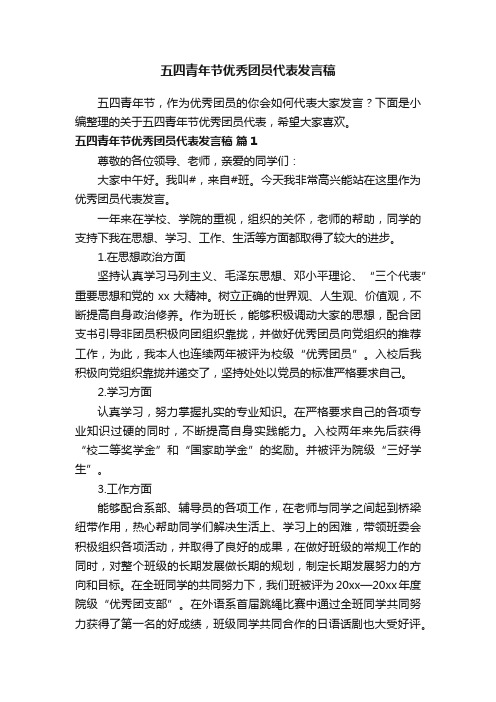 五四青年节优秀团员代表发言稿

五四青年节，作为优秀团员的你会如何代表大家发言？下面是小编整理的关于五四青年节优秀团员代表，希望大家喜欢。

五四青年节优秀团员代表发言稿 篇1

尊敬的各位领导、老师，亲爱的同学们：

大家中午好。我叫#，来自#班。今天我非常高兴能站在这里作为优秀团员代表发言。

一年来在学校、学院的重视，组织的关怀，老师的帮助，同学的支持下我在思想、学习、工作、生活等方面都取得了较大的进步。

1.在思想政治方面

坚持认真学习马列主义、毛泽东思想、邓小平理论、“三个代表”重要思想和党的 xx 大精神。树立正确的世界观、人生观、价值观，不断提高自身政治修养。作为班长，能够积极调动大家的思想，配合团支书引导非团员积极向团组织靠拢，并做好优秀团员向党组织的推荐工作，为此，我本人也连续两年被评为校级“优秀团员”。入校后我积极向党组织靠拢并递交了，坚持处处以党员的标准严格要求自己。

2.学习方面

认真学习，努力掌握扎实的专业知识。在严格要求自己的各项专业知识过硬的同时，不断提高自身实践能力。入校两年来先后获得“校二等奖学金”和“国家助学金”的奖励。并被评为院级“三好学生”。

3.工作方面

能够配合系部、辅导员的各项工作，在老师与同学之间起到桥梁纽带作用，热心帮助同学们解决生活上、学习上的困难，带领班委会积极组织各项活动，并取得了良好的成果，在做好班级的常规工作的同时，对整个班级的长期发展做长期的规划，制定长期发展努力的方向和目标。在全班同学的共同努力下，我们班被评为 20xx—20xx 年度院级“优秀团支部”。在外语系首届跳绳比赛中通过全班同学共同努力获得了第一名的好成绩，班级同学共同合作的日语话剧也大受好评。